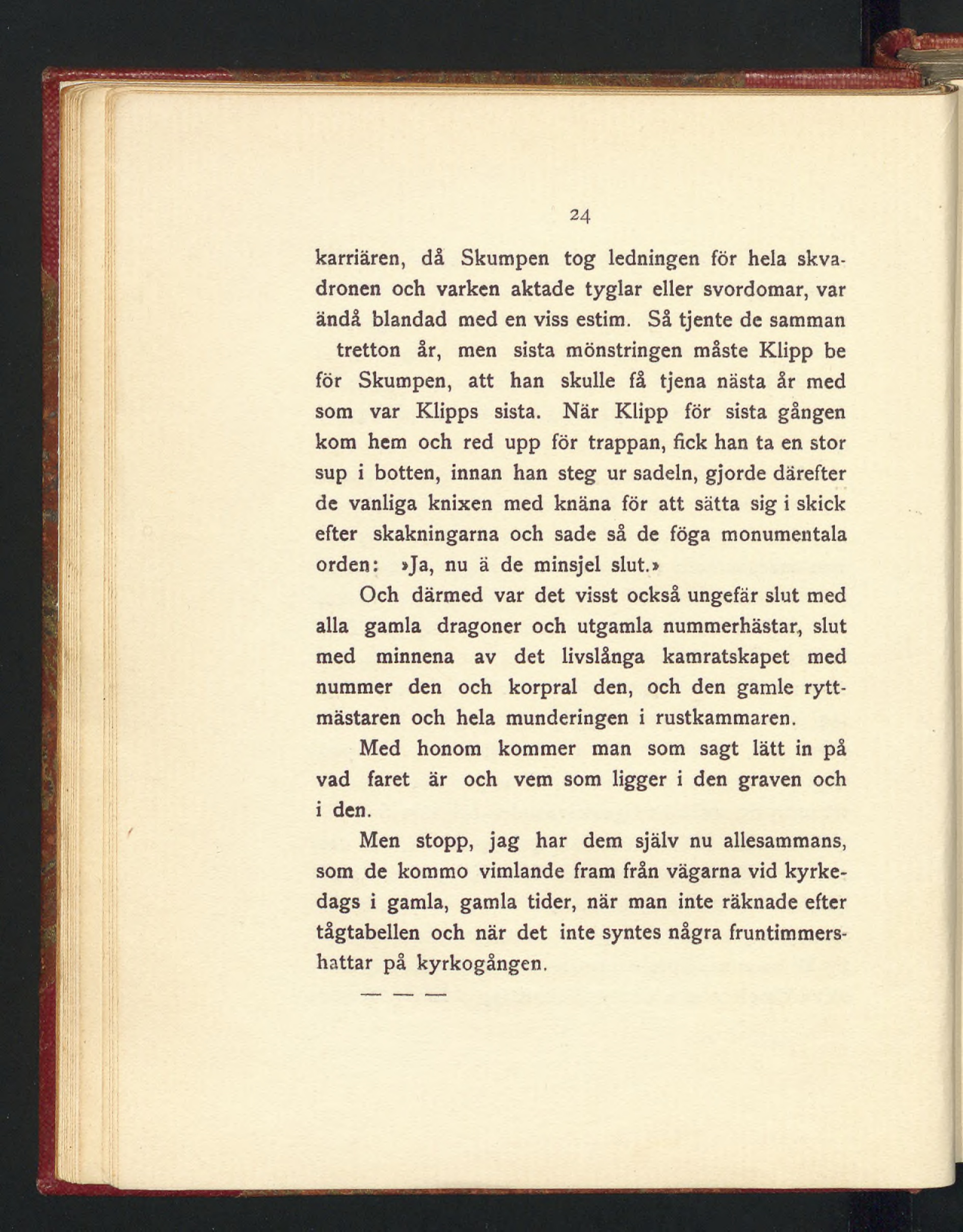 24

karriären, då Skumpen tog ledningen för hela skvadronen och varken aktade tyglar eller svordomar, var ändå blandad med en viss estim. Så tjente de samman tretton år, men sista mönstringen måste Klipp be för Skumpen, att han skulle få tjena nästa år med som var Klipps sista. När Klipp för sista gången kom hem och red upp för trappan, fick han ta en stor sup i botten, innan han steg ur sadeln, gjorde därefter de vanliga knixen med knäna för att sätta sig i skick efter skakningarna och sade så de föga monumentala orden: »Ja, nu ä de minsjel slut.»

Och därmed var det visst också ungefär slut med alla gamla dragoner och utgamla nummerhästar, slut med minnena av det livslånga kamratskapet med nummer den och korpral den, och den gamle ryttmästaren och hela munderingen i rustkammaren.

Med honom kommer man som sagt lätt in på vad faret är och vem som ligger i den graven och i den.

Men stopp, jag har dem själv nu allesammans, som de kommo vimlande fram från vägarna vid kyrkedags i gamla, gamla tider, när man inte räknade efter tågtabellen och när det inte syntes några fruntimmershattar på kyrkogången.

— — —